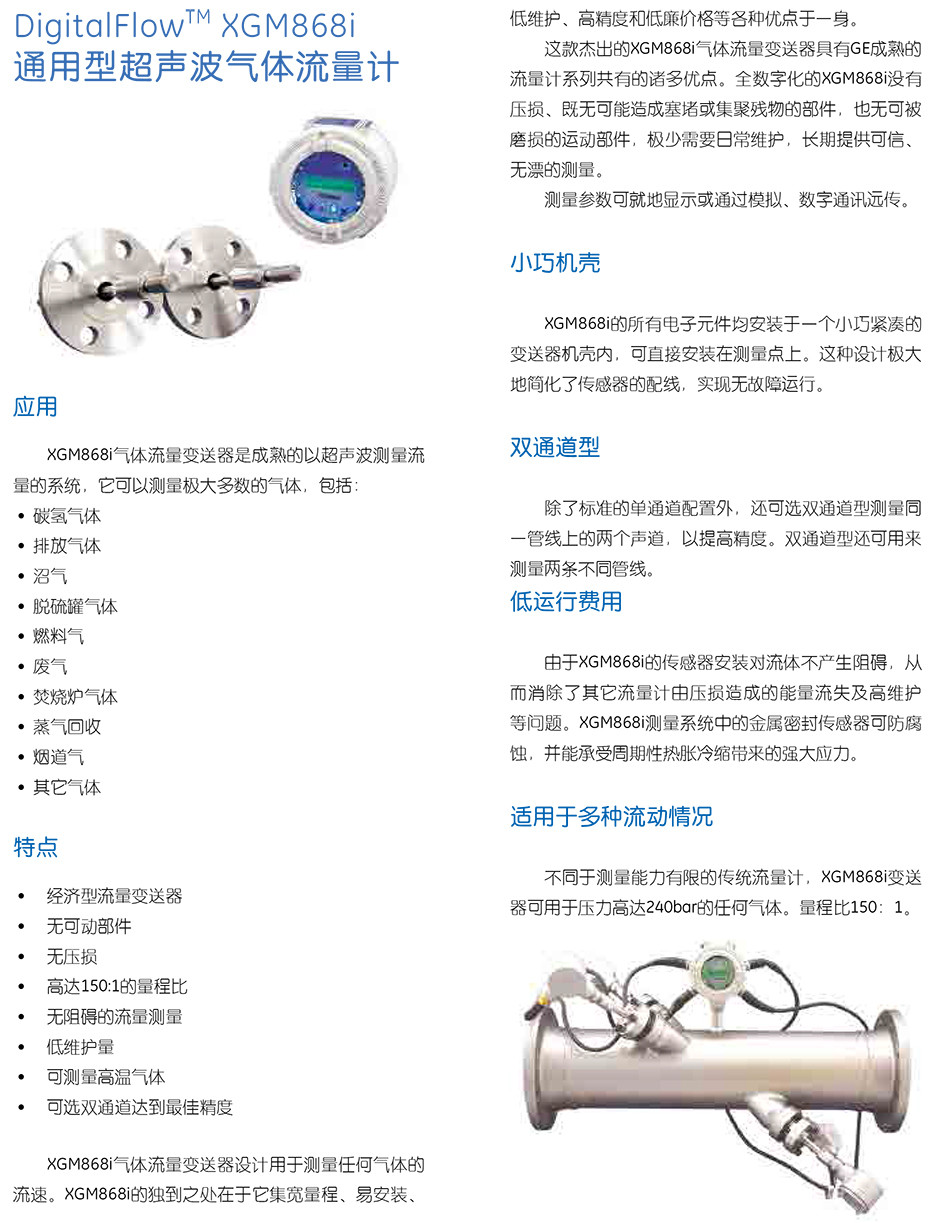 DigitalFlow™ XGM868i
通用型超声波气体流量计

应用

XGM868i气体流量变送器是成熟的以超声波测量流量的系统，它可以测量极大多数的气体，包括：
• 碳氢气体
• 排放气体
• 沼气
• 脱硫罐气体
• 燃料气
• 废气
• 焚烧炉气体
• 蒸气回收
• 烟道气
• 其它气体

特点

• 经济型流量变送器
• 无可动部件
• 无压损
• 高达150:1的量程比
• 无阻碍的流量测量
• 低维护量
• 可测量高温气体
• 可选双通道达到最佳精度

XGM868i气体流量变送器设计用于测量任何气体的流速。XGM868i的独到之处在于它集宽量程、易安装、低维护、高精度和低廉价格等各种优点于一身。

这款杰出的XGM868i气体流量变送器具有GE成熟的流量计系列共有的诸多优点。全数字化的XGM868i没有压损、既无可能造成塞堵或集聚残物的部件，也无可被磨损的运动部件，极少需要日常维护，长期提供可信、无漂的测量。

测量参数可就地显示或通过模拟、数字通讯远传。

小巧机壳

XGM868i的所有电子元件均安装于一个小巧紧凑的变送器机壳内，可直接安装在测量点上。这种设计极大地简化了传感器的配线，实现无故障运行。

双通道型

除了标准的单通道配置外，还可选双通道型测量同一管线上的两个声道，以提高精度。双通道型还可用来测量两条不同管线。

低运行费用

由于XGM868i的传感器安装对流体不产生阻碍，从而消除了其它流量计由压损造成的能量流失及高维护等问题。XGM868i测量系统中的金属密封传感器可防腐蚀，并能承受周期性热胀冷缩带来的强大应力。

适用于多种流动情况

不同于测量能力有限的传统流量计，XGM868i变送器可用于压力高达240bar的任何气体。量程比150：1。